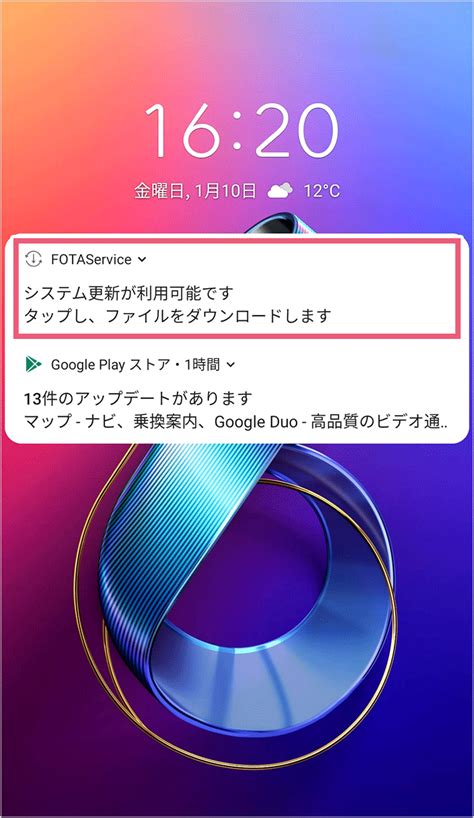 16:20

金曜日, 1月10日 12°C

FOTAService

システム更新が利用可能です
タップし、ファイルをダウンロードします

Google Play ストア・1時間

13件のアップデートがあります
マップ - ナビ、乗換案内、Google Duo - 高品質のビデオ通..